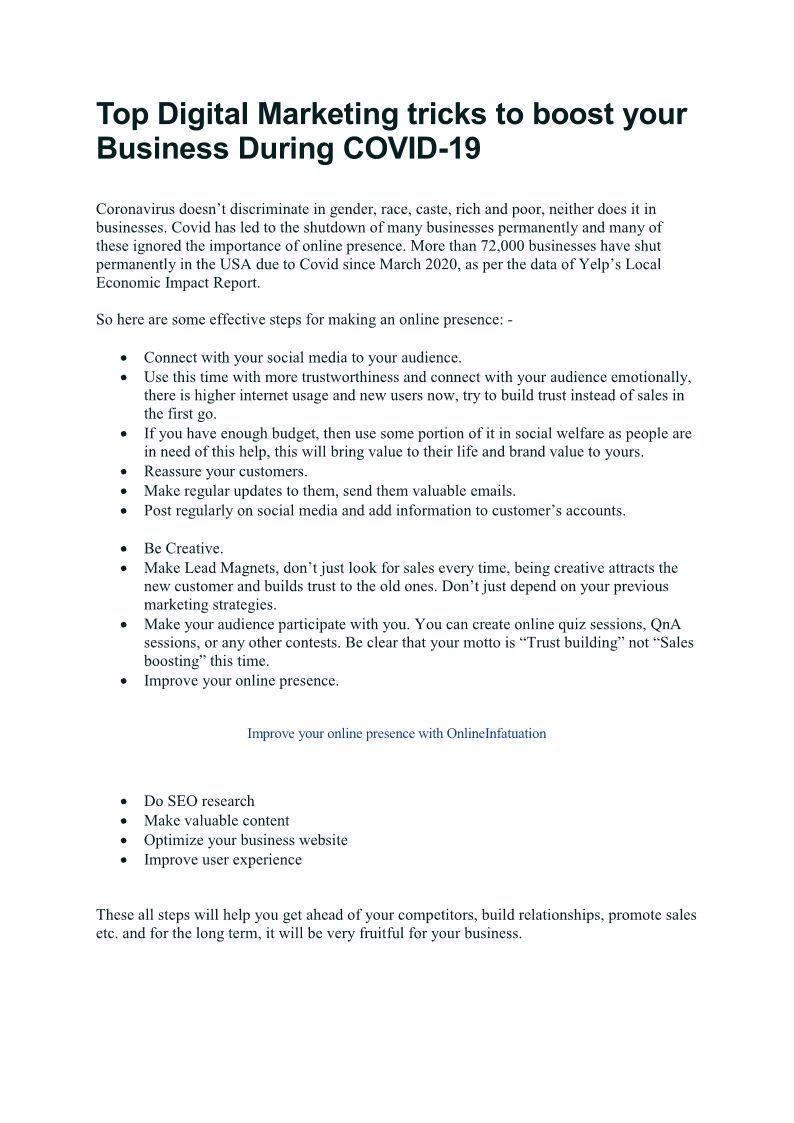 Top Digital Marketing tricks to boost your Business During COVID-19

Coronavirus doesn't discriminate in gender, race, caste, rich and poor, neither does it in businesses. Covid has led to the shutdown of many businesses permanently and many of these ignored the importance of online presence. More than 72,000 businesses have shut permanently in the USA due to Covid since March 2020, as per the data of Yelp's Local Economic Impact Report.

So here are some effective steps for making an online presence: -

- Connect with your social media to your audience.
- Use this time with more trustworthiness and connect with your audience emotionally, there is higher internet usage and new users now, try to build trust instead of sales in the first go.
- If you have enough budget, then use some portion of it in social welfare as people are in need of this help, this will bring value to their life and brand value to yours.
- Reassure your customers.
- Make regular updates to them, send them valuable emails.
- Post regularly on social media and add information to customer's accounts.

- Be Creative.
- Make Lead Magnets, don't just look for sales every time, being creative attracts the new customer and builds trust to the old ones. Don't just depend on your previous marketing strategies.
- Make your audience participate with you. You can create online quiz sessions, QnA sessions, or any other contests. Be clear that your motto is "Trust building" not "Sales boosting" this time.
- Improve your online presence.

Improve your online presence with OnlineInfatuation

- Do SEO research
- Make valuable content
- Optimize your business website
- Improve user experience

These all steps will help you get ahead of your competitors, build relationships, promote sales etc. and for the long term, it will be very fruitful for your business.